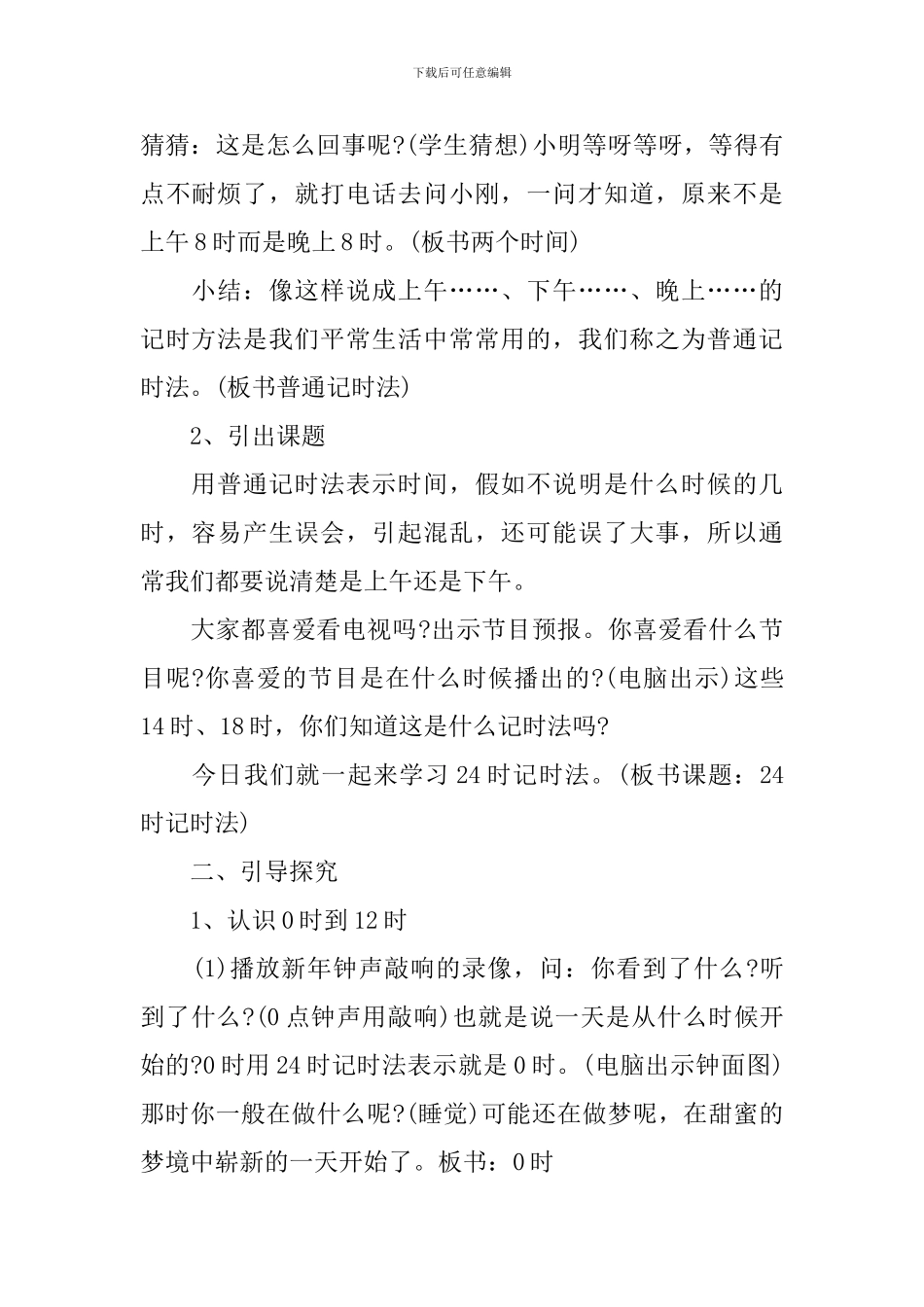 下载后可任意编辑

猜猜：这是怎么回事呢?(学生猜想)小明等呀等呀，等得有点不耐烦了，就打电话去问小刚，一问才知道，原来不是上午8时而是晚上8时。(板书两个时间)

小结：像这样说成上午……、下午……、晚上……的记时方法是我们平常生活中常常用的，我们称之为普通记时法。(板书普通记时法)

2、引出课题

用普通记时法表示时间，假如不说明是什么时候的几时，容易产生误会，引起混乱，还可能误了大事，所以通常我们都要说清楚是上午还是下午。

大家都喜爱看电视吗?出示节目预报。你喜爱看什么节目呢?你喜爱的节目是在什么时候播出的?(电脑出示)这些14时、18时，你们知道这是什么记时法吗?

今日我们就一起来学习24时记时法。(板书课题：24时记时法)

二、引导探究

1、认识0时到12时

(1)播放新年钟声敲响的录像，问：你看到了什么?听到了什么?(0点钟声用敲响)也就是说一天是从什么时候开始的?0时用24时记时法表示就是0时。(电脑出示钟面图)那时你一般在做什么呢?(睡觉)可能还在做梦呢，在甜蜜的梦境中崭新的一天开始了。板书：0时